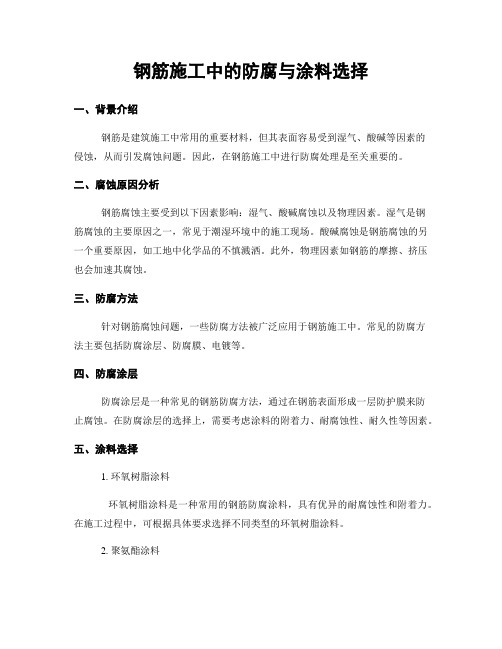 钢筋施工中的防腐与涂料选择

一、背景介绍

钢筋是建筑施工中常用的重要材料，但其表面容易受到湿气、酸碱等因素的侵蚀，从而引发腐蚀问题。因此，在钢筋施工中进行防腐处理是至关重要的。

二、腐蚀原因分析

钢筋腐蚀主要受到以下因素影响：湿气、酸碱腐蚀以及物理因素。湿气是钢筋腐蚀的主要原因之一，常见于潮湿环境中的施工现场。酸碱腐蚀是钢筋腐蚀的另一个重要原因，如工地中化学品的不慎溅洒。此外，物理因素如钢筋的摩擦、挤压也会加速其腐蚀。

三、防腐方法

针对钢筋腐蚀问题，一些防腐方法被广泛应用于钢筋施工中。常见的防腐方法主要包括防腐涂层、防腐膜、电镀等。

四、防腐涂层

防腐涂层是一种常见的钢筋防腐方法，通过在钢筋表面形成一层防护膜来防止腐蚀。在防腐涂层的选择上，需要考虑涂料的附着力、耐腐蚀性、耐久性等因素。

五、涂料选择

1. 环氧树脂涂料

环氧树脂涂料是一种常用的钢筋防腐涂料，具有优异的耐腐蚀性和附着力。在施工过程中，可根据具体要求选择不同类型的环氧树脂涂料。

2. 聚氨酯涂料